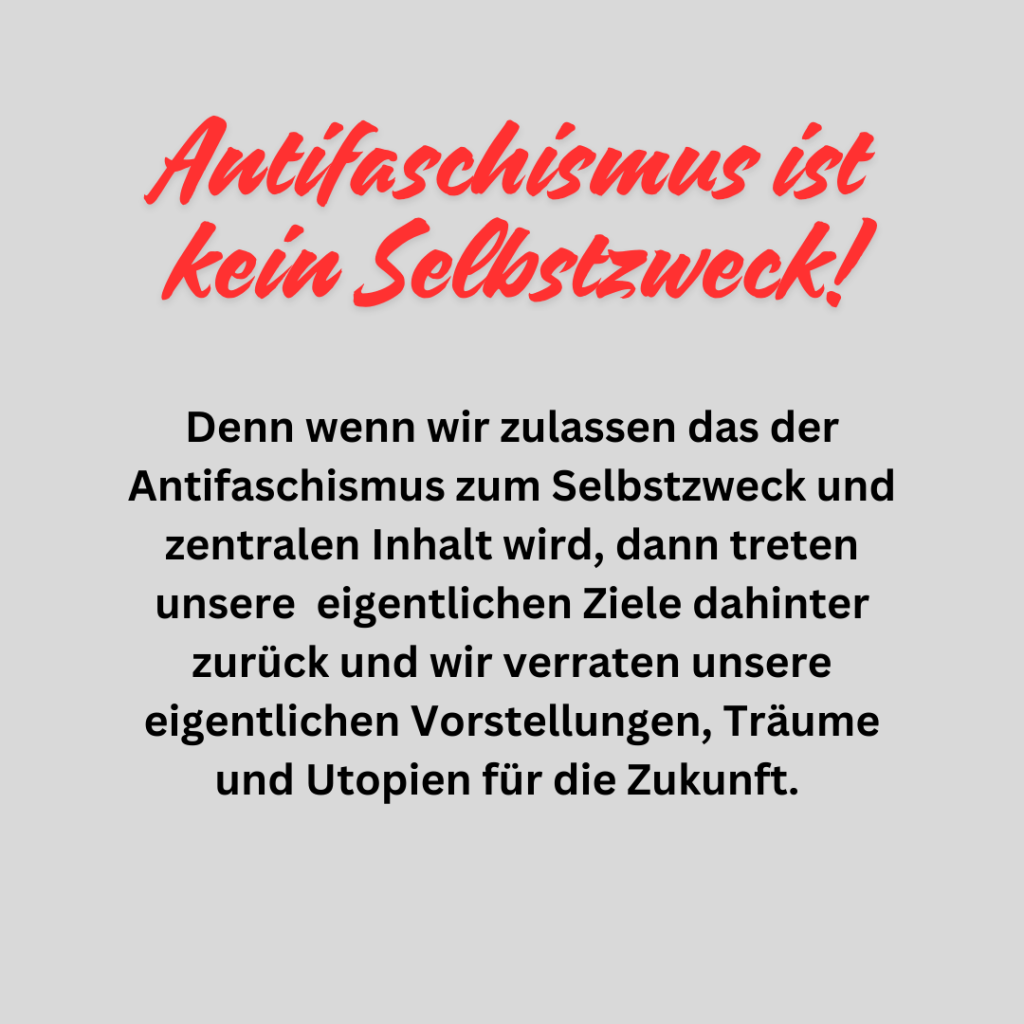 Antifaschismus ist kein Selbstzweck!

Denn wenn wir zulassen das der Antifaschismus zum Selbstzweck und zentralen Inhalt wird, dann treten unsere eigentlichen Ziele dahinter zurück und wir verraten unsere eigentlichen Vorstellungen, Träume und Utopien für die Zukunft.